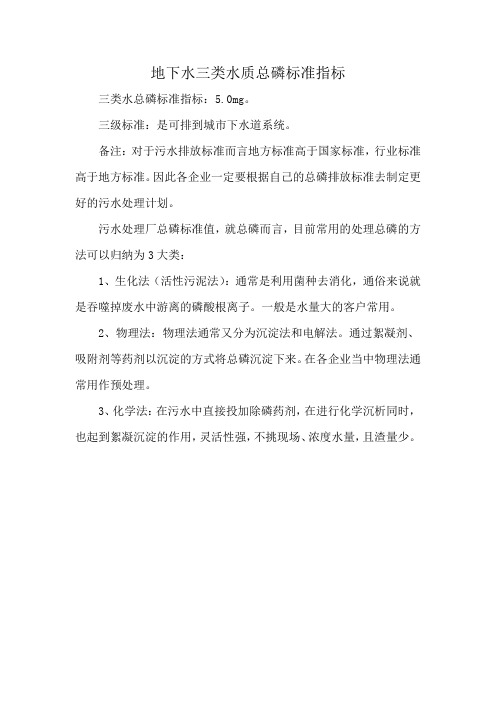 地下水三类水质总磷标准指标

三类水总磷标准指标：5.0mg。

三级标准：是可排到城市下水道系统。

备注：对于污水排放标准而言地方标准高于国家标准，行业标准高于地方标准。因此各企业一定要根据自己的总磷排放标准去制定更好的污水处理计划。

污水处理厂总磷标准值，就总磷而言，目前常用的处理总磷的方法可以归纳为3大类：

1、生化法（活性污泥法）：通常是利用菌种去消化，通俗来说就是吞噬掉废水中游离的磷酸根离子。一般是水量大的客户常用。

2、物理法：物理法通常又分为沉淀法和电解法。通过絮凝剂、吸附剂等药剂以沉淀的方式将总磷沉淀下来。在各企业当中物理法通常用作预处理。

3、化学法：在污水中直接投加除磷药剂，在进行化学沉析同时，也起到絮凝沉淀的作用，灵活性强，不挑现场、浓度水量，且渣量少。